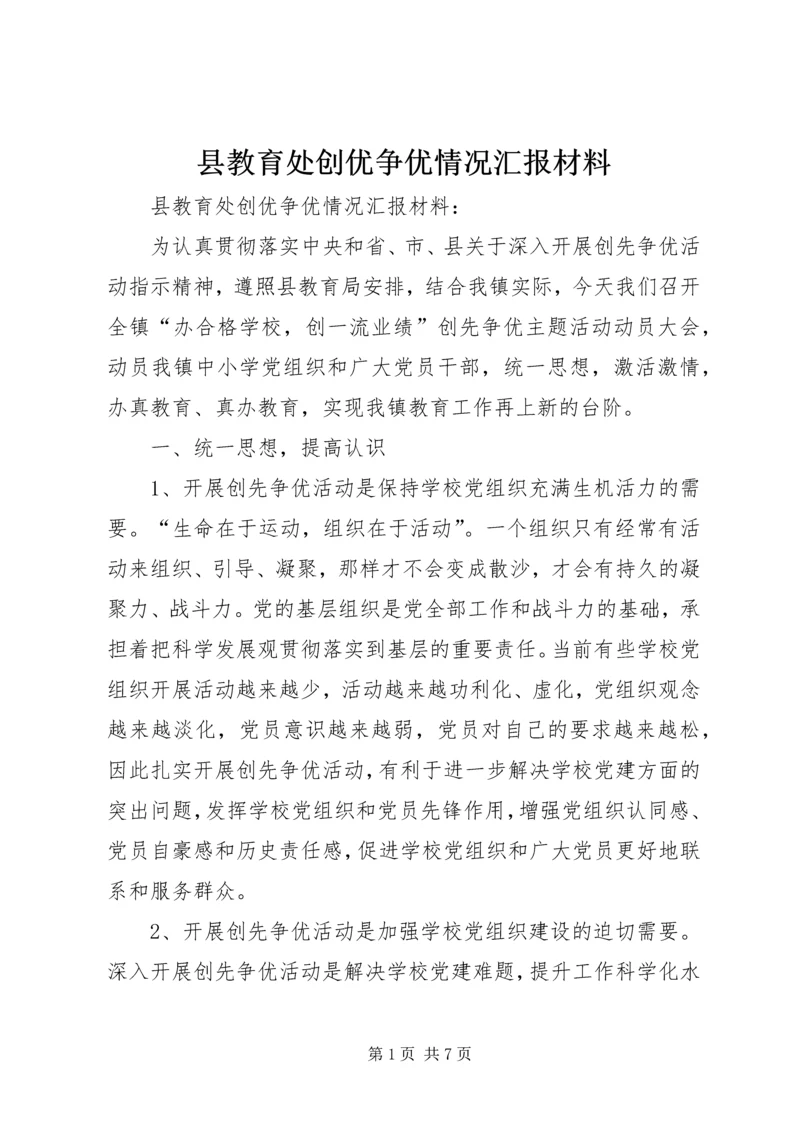 县教育处创优争优情况汇报材料

县教育处创优争优情况汇报材料：

为认真贯彻落实中央和省、市、县关于深入开展创先争优活动指示精神，遵照县教育局安排，结合我镇实际，今天我们召开全镇“办合格学校，创一流业绩”创先争优主题活动动员大会，动员我镇中小学党组织和广大党员干部，统一思想，激活激情，办真教育、真办教育，实现我镇教育工作再上新的台阶。

一、统一思想，提高认识

1、开展创先争优活动是保持学校党组织充满生机活力的需要。“生命在于运动，组织在于活动”。一个组织只有经常有活动来组织、引导、凝聚，那样才不会变成散沙，才会有持久的凝聚力、战斗力。党的基层组织是党全部工作和战斗力的基础，承担着把科学发展观贯彻落实到基层的重要责任。当前有些学校党组织开展活动越来越少，活动越来越功利化、虚化，党组织观念越来越淡化，党员意识越来越弱，党员对自己的要求越来越松，因此扎实开展创先争优活动，有利于进一步解决学校党建方面的突出问题，发挥学校党组织和党员先锋作用，增强党组织认同感、党员自豪感和历史责任感，促进学校党组织和广大党员更好地联系和服务群众。

2、开展创先争优活动是加强学校党组织建设的迫切需要。深入开展创先争优活动是解决学校党建难题，提升工作科学化水

第 1 页 共 7 页